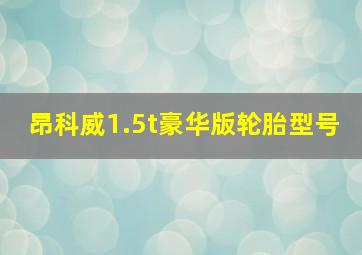 昂科威1.5t豪华版轮胎型号